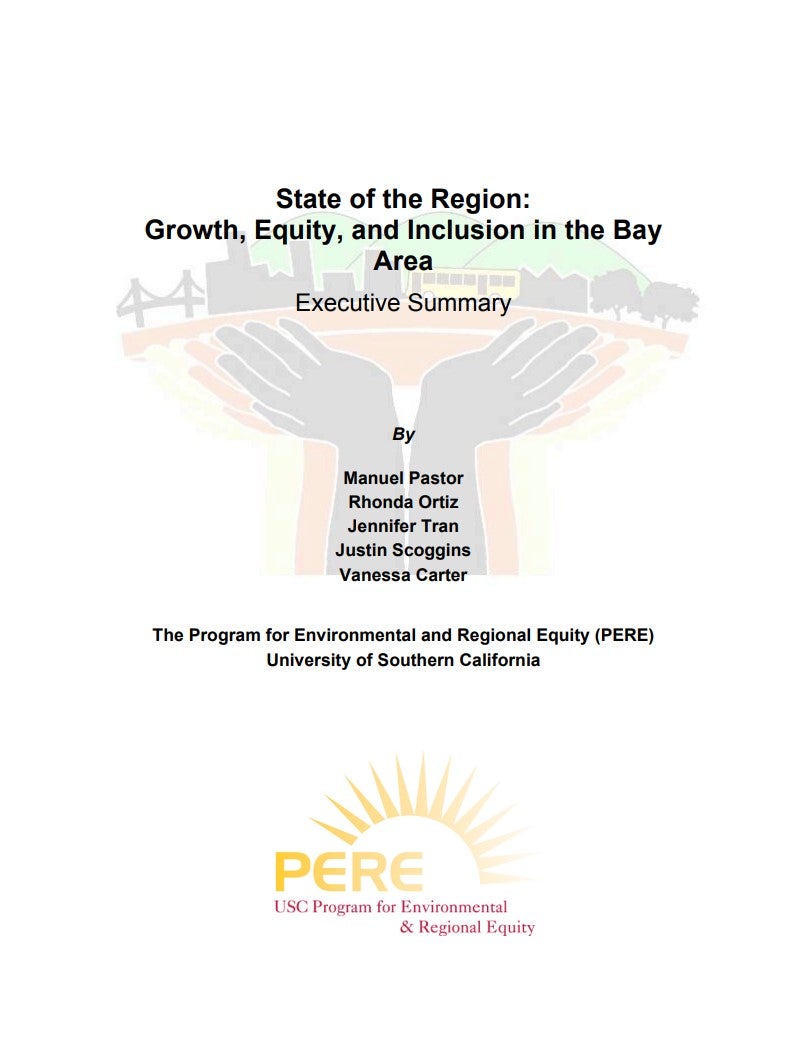 State of the Region:
Growth, Equity, and Inclusion in the Bay Area

Executive Summary

By

Manuel Pastor
Rhonda Ortiz
Jennifer Tran
Justin Scoggins
Vanessa Carter

The Program for Environmental and Regional Equity (PERE)
University of Southern California

PERE
USC Program for Environmental
& Regional Equity